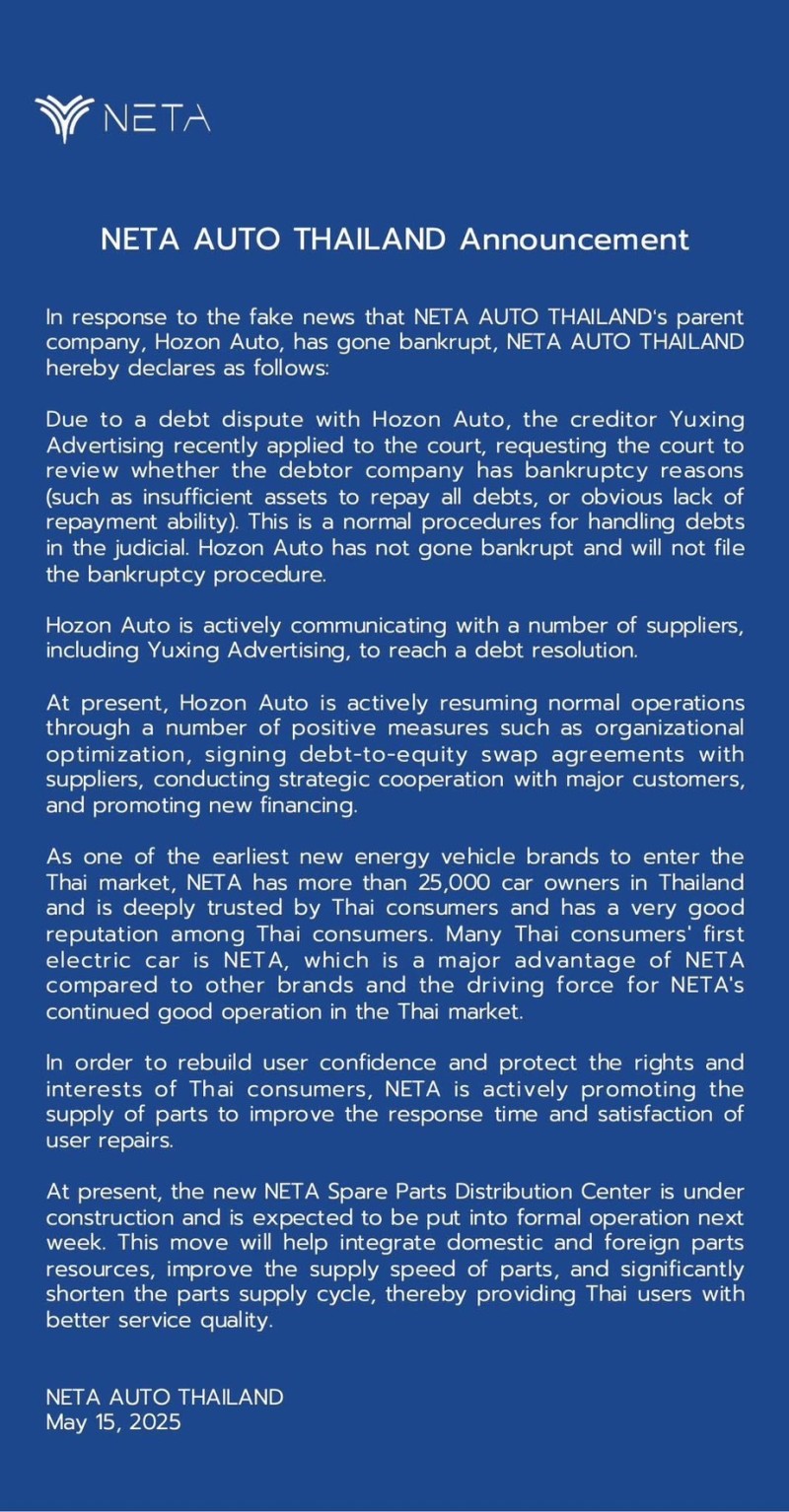 NETA

NETA AUTO THAILAND Announcement

In response to the fake news that NETA AUTO THAILAND's parent company, Hozon Auto, has gone bankrupt, NETA AUTO THAILAND hereby declares as follows:

Due to a debt dispute with Hozon Auto, the creditor Yuxing Advertising recently applied to the court, requesting the court to review whether the debtor company has bankruptcy reasons (such as insufficient assets to repay all debts, or obvious lack of repayment ability). This is a normal procedures for handling debts in the judicial. Hozon Auto has not gone bankrupt and will not file the bankruptcy procedure.

Hozon Auto is actively communicating with a number of suppliers, including Yuxing Advertising, to reach a debt resolution.

At present, Hozon Auto is actively resuming normal operations through a number of positive measures such as organizational optimization, signing debt-to-equity swap agreements with suppliers, conducting strategic cooperation with major customers, and promoting new financing.

As one of the earliest new energy vehicle brands to enter the Thai market, NETA has more than 25,000 car owners in Thailand and is deeply trusted by Thai consumers and has a very good reputation among Thai consumers. Many Thai consumers' first electric car is NETA, which is a major advantage of NETA compared to other brands and the driving force for NETA's continued good operation in the Thai market.

In order to rebuild user confidence and protect the rights and interests of Thai consumers, NETA is actively promoting the supply of parts to improve the response time and satisfaction of user repairs.

At present, the new NETA Spare Parts Distribution Center is under construction and is expected to be put into formal operation next week. This move will help integrate domestic and foreign parts resources, improve the supply speed of parts, and significantly shorten the parts supply cycle, thereby providing Thai users with better service quality.

NETA AUTO THAILAND
May 15, 2025